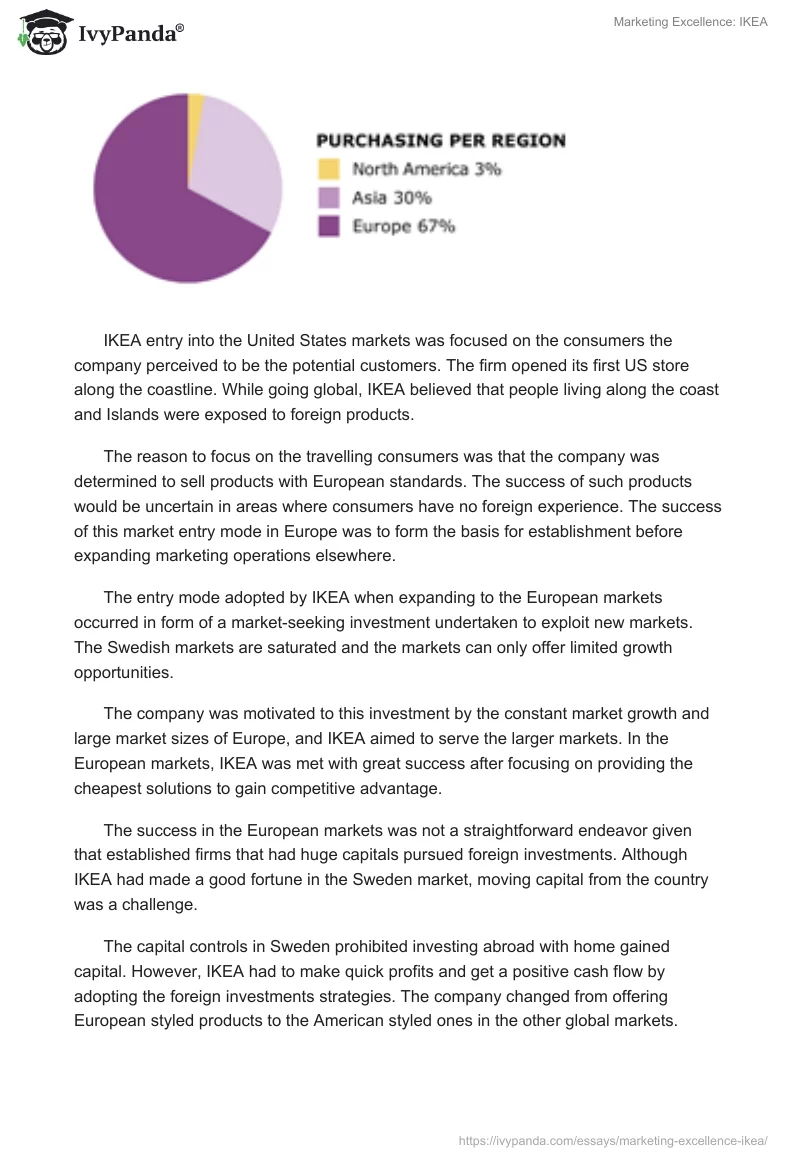 IvyPanda®

Marketing Excellence: IKEA

PURCHASING PER REGION
North America 3%
Asia 30%
Europe 67%

IKEA entry into the United States markets was focused on the consumers the company perceived to be the potential customers. The firm opened its first US store along the coastline. While going global, IKEA believed that people living along the coast and Islands were exposed to foreign products.

The reason to focus on the travelling consumers was that the company was determined to sell products with European standards. The success of such products would be uncertain in areas where consumers have no foreign experience. The success of this market entry mode in Europe was to form the basis for establishment before expanding marketing operations elsewhere.

The entry mode adopted by IKEA when expanding to the European markets occurred in form of a market-seeking investment undertaken to exploit new markets. The Swedish markets are saturated and the markets can only offer limited growth opportunities.

The company was motivated to this investment by the constant market growth and large market sizes of Europe, and IKEA aimed to serve the larger markets. In the European markets, IKEA was met with great success after focusing on providing the cheapest solutions to gain competitive advantage.

The success in the European markets was not a straightforward endeavor given that established firms that had huge capitals pursued foreign investments. Although IKEA had made a good fortune in the Sweden market, moving capital from the country was a challenge.

The capital controls in Sweden prohibited investing abroad with home gained capital. However, IKEA had to make quick profits and get a positive cash flow by adopting the foreign investments strategies. The company changed from offering European styled products to the American styled ones in the other global markets.

https://ivypanda.com/essays/marketing-excellence-ikea/